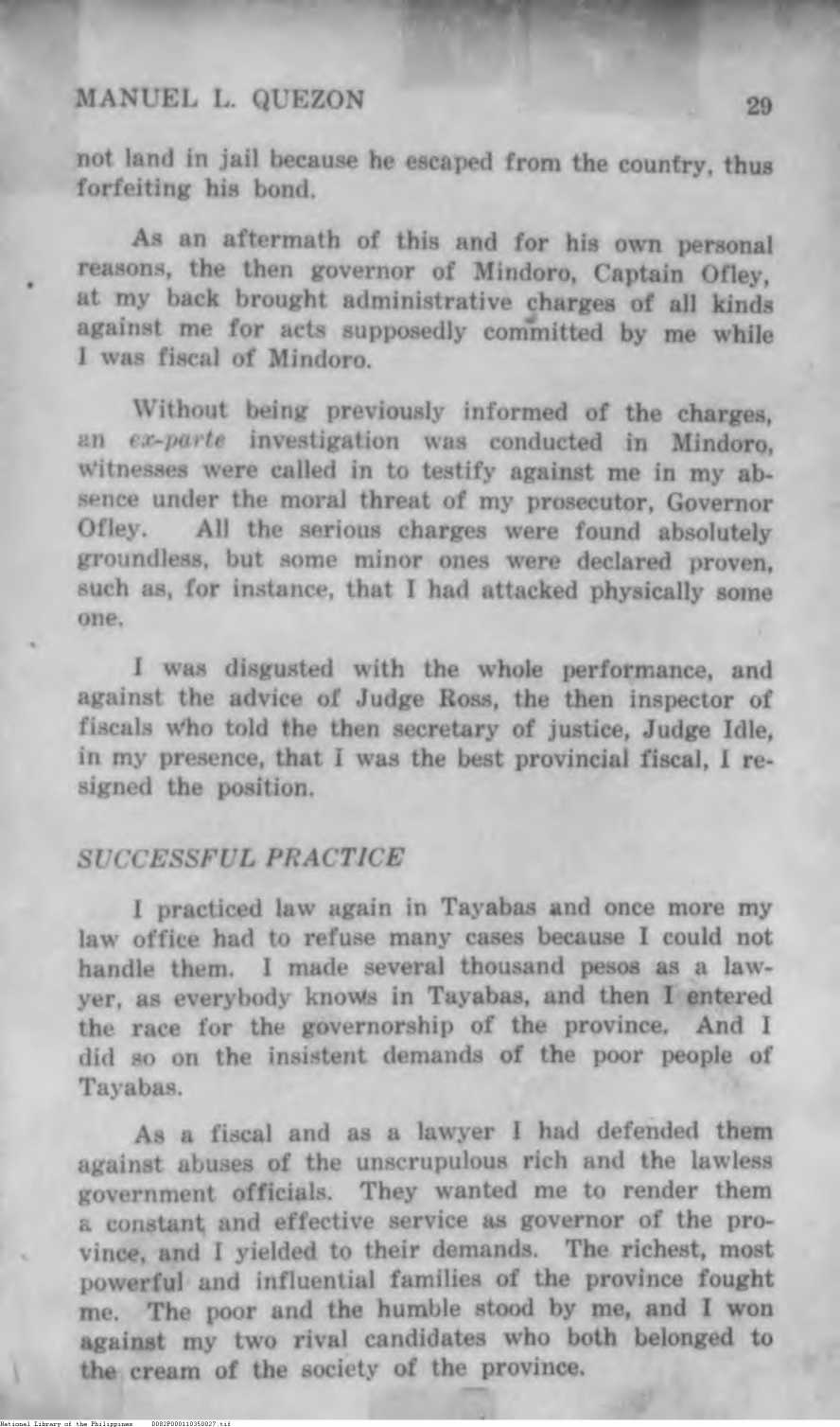 MANUEL L. QUEZON 29

not land in jail because he escaped from the country, thus forfeiting his bond.

As an aftermath of this and for his own personal reasons, the then governor of Mindoro, Captain Ofley, at my back brought administrative charges of all kinds against me for acts supposedly committed by me while I was fiscal of Mindoro.

Without being previously informed of the charges, an ex-parte investigation was conducted in Mindoro, witnesses were called in to testify against me in my absence under the moral threat of my prosecutor, Governor Ofley. All the serious charges were found absolutely groundless, but some minor ones were declared proven, such as, for instance, that I had attacked physically some one.

I was disgusted with the whole performance, and against the advice of Judge Ross, the then inspector of fiscals who told the then secretary of justice, Judge Idle, in my presence, that I was the best provincial fiscal, I resigned the position.

SUCCESSFUL PRACTICE

I practiced law again in Tayabas and once more my law office had to refuse many cases because I could not handle them. I made several thousand pesos as a lawyer, as everybody knows in Tayabas, and then I entered the race for the governorship of the province. And I did so on the insistent demands of the poor people of Tayabas.

As a fiscal and as a lawyer I had defended them against abuses of the unscrupulous rich and the lawless government officials. They wanted me to render them a constant and effective service as governor of the province, and I yielded to their demands. The richest, most powerful and influential families of the province fought me. The poor and the humble stood by me, and I won against my two rival candidates who both belonged to the cream of the society of the province.

National Library of the Philippines D082P000110350027.tif